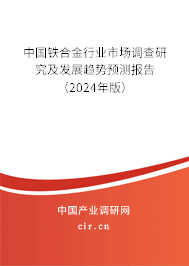 中国铁合金行业市场调查研究及发展趋势预测报告（2024年版）

中国产业调研网
cir.cn